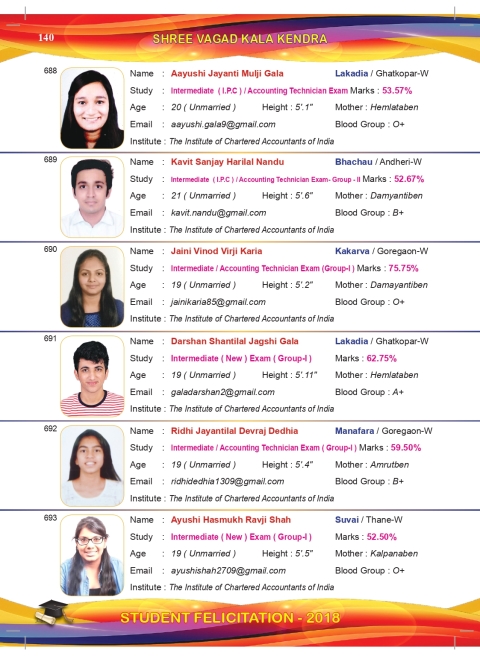 140 SHREE VAGAD KALA KENDRA

688
Name : Aayushi Jayanti Mulji Gala Lakadia / Ghatkopar-W
Study : Intermediate ( I.P.C ) / Accounting Technician Exam Marks : 53.57%
Age : 20 ( Unmarried ) Height : 5'.1" Mother : Hemlataben
Email : aayushi.gala9@gmail.com Blood Group : O+
Institute : The Institute of Chartered Accountants of India

689
Name : Kavit Sanjay Harilal Nandu Bhachau / Andheri-W
Study : Intermediate ( I.P.C ) / Accounting Technician Exam- Group - II Marks : 52.67%
Age : 21 ( Unmarried ) Height : 5'.6" Mother : Damyantiben
Email : kavit.nandu@gmail.com Blood Group : B+
Institute : The Institute of Chartered Accountants of India

690
Name : Jaini Vinod Virji Karia Kakarva / Goregaon-W
Study : Intermediate / Accounting Technician Exam (Group-I ) Marks : 75.75%
Age : 19 ( Unmarried ) Height : 5'.2" Mother : Damayantiben
Email : jainikaria85@gmail.com Blood Group : O+
Institute : The Institute of Chartered Accountants of India

691
Name : Darshan Shantilal Jagshi Gala Lakadia / Ghatkopar-W
Study : Intermediate ( New ) Exam ( Group-I ) Marks : 62.75%
Age : 19 ( Unmarried ) Height : 5'.11" Mother : Hemlataben
Email : galadarshan2@gmail.com Blood Group : A+
Institute : The Institute of Chartered Accountants of India

692
Name : Ridhi Jayantilal Devraj Dedhia Manafara / Goregaon-W
Study : Intermediate / Accounting Technician Exam ( Group-I ) Marks : 59.50%
Age : 19 ( Unmarried ) Height : 5'.4" Mother : Amrutben
Email : ridhidedhia1309@gmail.com Blood Group : B+
Institute : The Institute of Chartered Accountants of India

693
Name : Ayushi Hasmukh Ravji Shah Suvai / Thane-W
Study : Intermediate ( New ) Exam ( Group-I ) Marks : 52.50%
Age : 19 ( Unmarried ) Height : 5'.5" Mother : Kalpanaben
Email : ayushishah2709@gmail.com Blood Group : O+
Institute : The Institute of Chartered Accountants of India

STUDENT FELICITATION - 2018